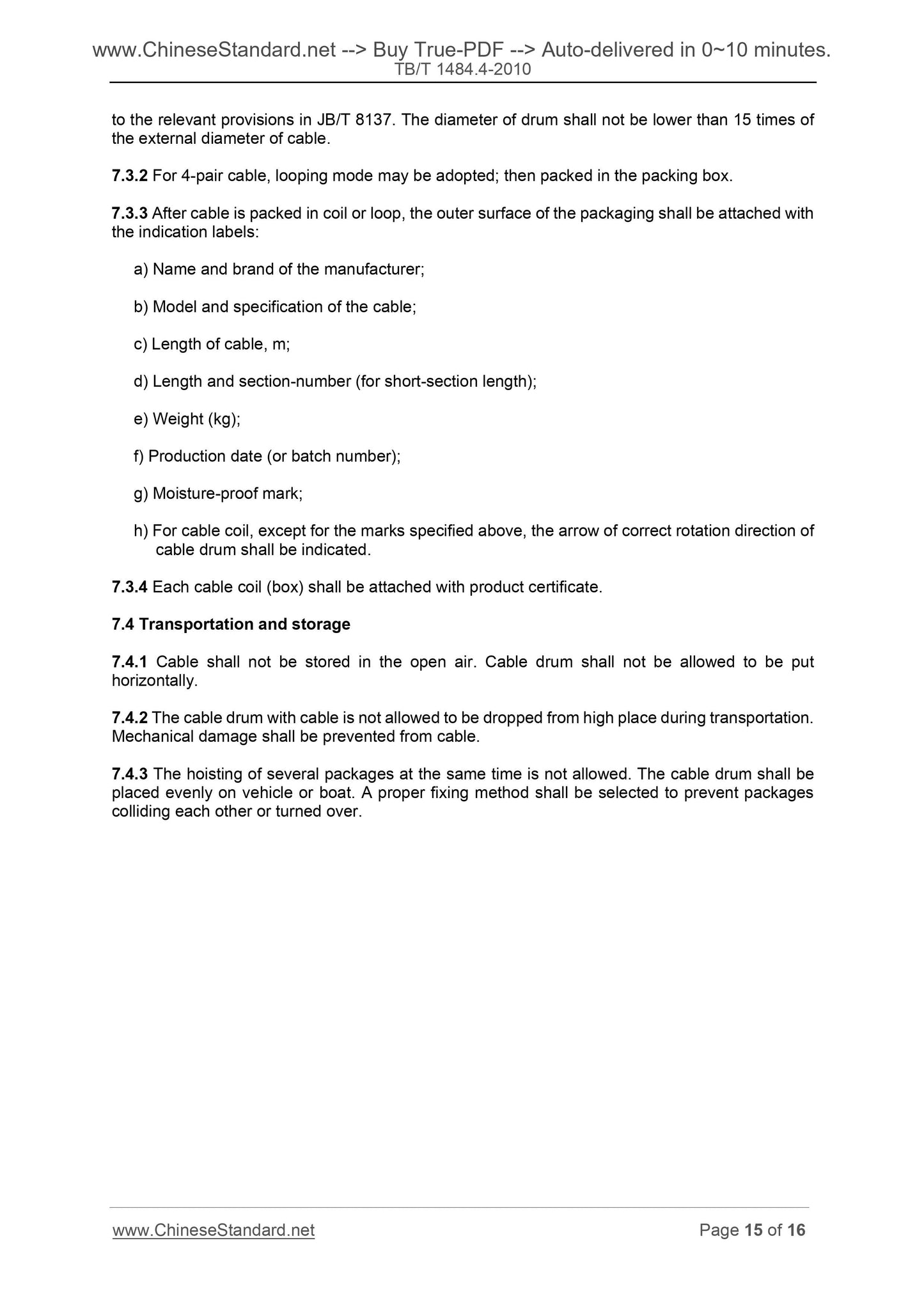 www.ChineseStandard.net --> Buy True-PDF --> Auto-delivered in 0~10 minutes.
TB/T 1484.4-2010

to the relevant provisions in JB/T 8137. The diameter of drum shall not be lower than 15 times of the external diameter of cable.

7.3.2 For 4-pair cable, looping mode may be adopted; then packed in the packing box.

7.3.3 After cable is packed in coil or loop, the outer surface of the packaging shall be attached with the indication labels:

a) Name and brand of the manufacturer;

b) Model and specification of the cable;

c) Length of cable, m;

d) Length and section-number (for short-section length);

e) Weight (kg);

f) Production date (or batch number);

g) Moisture-proof mark;

h) For cable coil, except for the marks specified above, the arrow of correct rotation direction of cable drum shall be indicated.

7.3.4 Each cable coil (box) shall be attached with product certificate.

7.4 Transportation and storage

7.4.1 Cable shall not be stored in the open air. Cable drum shall not be allowed to be put horizontally.

7.4.2 The cable drum with cable is not allowed to be dropped from high place during transportation. Mechanical damage shall be prevented from cable.

7.4.3 The hoisting of several packages at the same time is not allowed. The cable drum shall be placed evenly on vehicle or boat. A proper fixing method shall be selected to prevent packages colliding each other or turned over.

www.ChineseStandard.net
Page 15 of 16